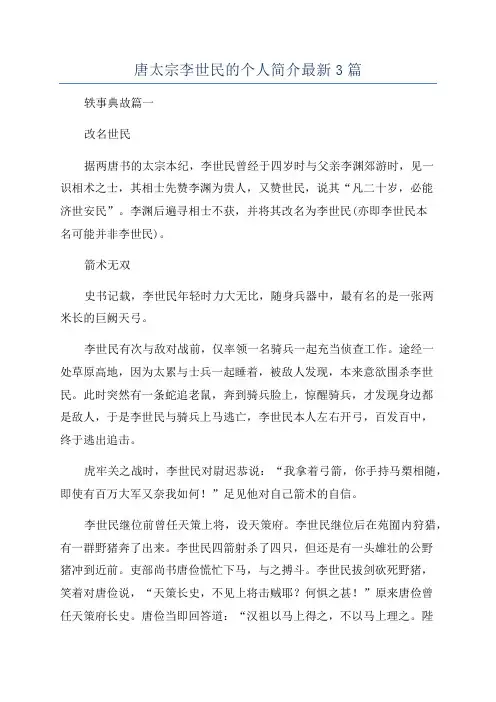 唐太宗李世民的个人简介最新3篇

轶事典故篇一

改名世民

据两唐书的太宗本纪，李世民曾经于四岁时与父亲李渊郊游时，见一识相术之士，其相士先赞李渊为贵人，又赞世民，说其“凡二十岁，必能济世安民”。李渊后遍寻相士不获，并将其改名为李世民(亦即李世民本名可能并非李世民)。

箭术无双

史书记载，李世民年轻时力大无比，随身兵器中，最有名的是一张两米长的巨阙天弓。

李世民有次与敌对战前，仅率领一名骑兵一起充当侦查工作。途经一处草原高地，因为太累与士兵一起睡着，被敌人发现，本来意欲围杀李世民。此时突然有一条蛇追老鼠，奔到骑兵脸上，惊醒骑兵，才发现身边都是敌人，于是李世民与骑兵上马逃亡，李世民本人左右开弓，百发百中，终于逃出追击。

虎牢关之战时，李世民对尉迟恭说：“我拿着弓箭，你手持马槊相随，即使有百万大军又奈我如何！”足见他对自己箭术的自信。

李世民继位前曾任天策上将，设天策府。李世民继位后在苑囿内狩猎，有一群野猪奔了出来。李世民四箭射杀了四只，但还是有一头雄壮的公野猪冲到近前。吏部尚书唐俭慌忙下马，与之搏斗。李世民拔剑砍死野猪，笑着对唐俭说，“天策长史，不见上将击贼耶？何惧之甚！”原来唐俭曾任天策府长史。唐俭当即回答道：“汉祖以马上得之，不以马上理之。陛